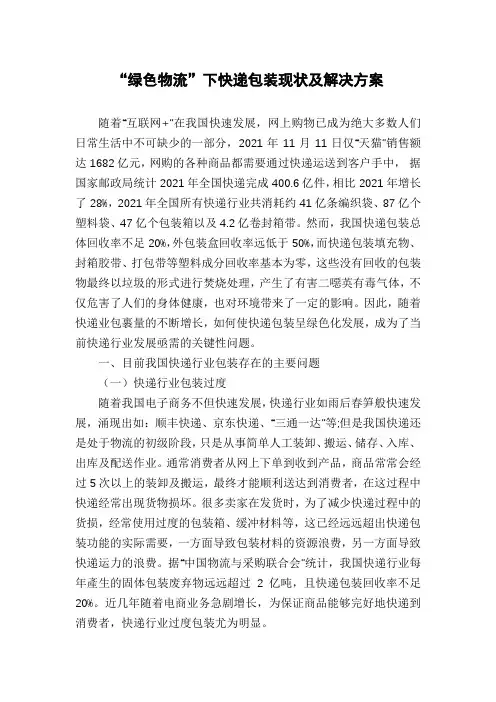 “绿色物流”下快递包装现状及解决方案

随着“互联网+”在我国快速发展，网上购物已成为绝大多数人们日常生活中不可缺少的一部分，2021 年 11 月 11 日仅“天猫”销售额达 1682 亿元，网购的各种商品都需要通过快递运送到客户手中，据国家邮政局统计 2021 年全国快递完成 400.6 亿件，相比 2021 年增长了 28%，2021 年全国所有快递行业共消耗约 41 亿条编织袋、87 亿个塑料袋、47 亿个包装箱以及 4.2 亿卷封箱带。然而，我国快递包装总体回收率不足 20%，外包装盒回收率远低于 50%，而快递包装填充物、封箱胶带、打包带等塑料成分回收率基本为零，这些没有回收的包装物最终以垃圾的形式进行焚烧处理，产生了有害二噁英有毒气体，不仅危害了人们的身体健康，也对环境带来了一定的影响。因此，随着快递业包裹量的不断增长，如何使快递包装呈绿色化发展，成为了当前快递行业发展亟需的关键性问题。

一、目前我国快递行业包装存在的主要问题

（一）快递行业包装过度

随着我国电子商务不但快速发展，快递行业如雨后春笋般快速发展，涌现出如：顺丰快递、京东快递、“三通一达”等;但是我国快递还是处于物流的初级阶段，只是从事简单人工装卸、搬运、储存、入库、出库及配送作业。通常消费者从网上下单到收到产品，商品常常会经过 5 次以上的装卸及搬运，最终才能顺利送达到消费者，在这过程中快递经常出现货物损坏。很多卖家在发货时，为了减少快递过程中的货损，经常使用过度的包装箱、缓冲材料等，这已经远远超出快递包装功能的实际需要，一方面导致包装材料的资源浪费，另一方面导致快递运力的浪费。据“中国物流与采购联合会”统计，我国快递行业每年產生的固体包装废弃物远远超过 2 亿吨，且快递包装回收率不足 20%。近几年随着电商业务急剧增长，为保证商品能够完好地快递到消费者，快递行业过度包装尤为明显。